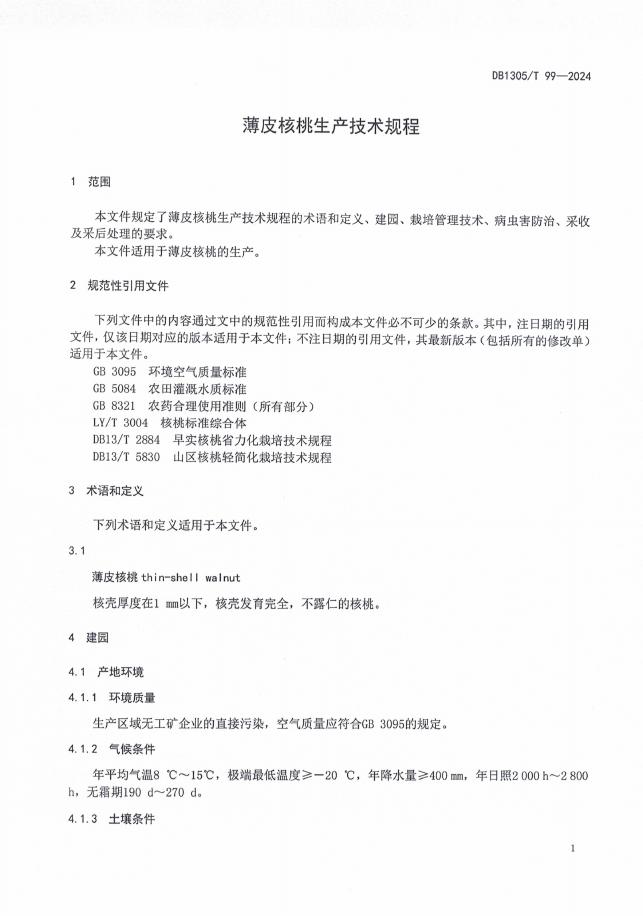 DB1305/T 99—2024

薄皮核桃生产技术规程

1　范围

本文件规定了薄皮核桃生产技术规程的术语和定义、建园、栽培管理技术、病虫害防治、采收及采后处理的要求。

本文件适用于薄皮核桃的生产。

2　规范性引用文件

下列文件中的内容通过文中的规范性引用而构成本文件必不可少的条款。其中，注日期的引用文件，仅该日期对应的版本适用于本文件；不注日期的引用文件，其最新版本（包括所有的修改单）适用于本文件。

GB 3095　环境空气质量标准

GB 5084　农田灌溉水质标准

GB 8321　农药合理使用准则（所有部分）

LY/T 3004　核桃标准综合体

DB13/T 2884　早实核桃省力化栽培技术规程

DB13/T 5830　山区核桃轻简化栽培技术规程

3　术语和定义

下列术语和定义适用于本文件。

3.1

薄皮核桃 thin-shell walnut

核壳厚度在1 mm以下，核壳发育完全，不露仁的核桃。

4　建园

4.1　产地环境

4.1.1　环境质量

生产区域无工矿企业的直接污染，空气质量应符合GB 3095的规定。

4.1.2　气候条件

年平均气温8 ℃～15℃，极端最低温度≥－20 ℃，年降水量≥400 mm，年日照2 000 h～2 800 h，无霜期190 d～270 d。

4.1.3　土壤条件

1